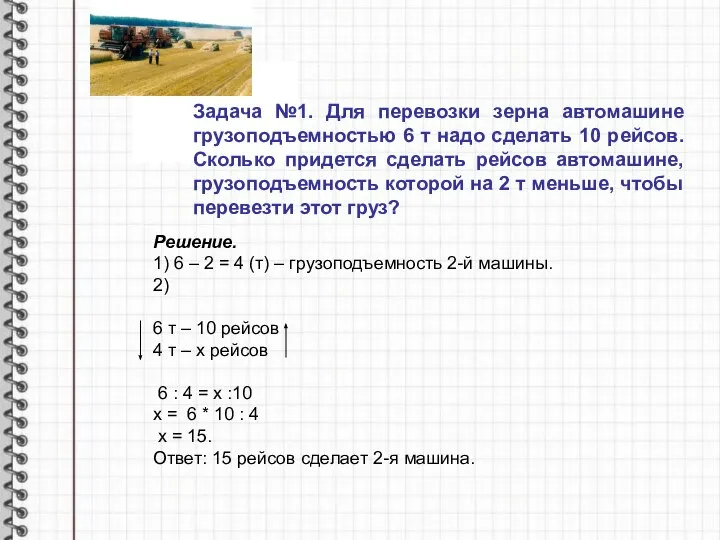 Задача №1. Для перевозки зерна автомашине грузоподъемностью 6 т надо сделать 10 рейсов. Сколько придется сделать рейсов автомашине, грузоподъемность которой на 2 т меньше, чтобы перевезти этот груз?

Решение.
1) 6 – 2 = 4 (т) – грузоподъемность 2-й машины.
2)

6 т – 10 рейсов
4 т – х рейсов

6 : 4 = х :10
х = 6 * 10 : 4
х = 15.
Ответ: 15 рейсов сделает 2-я машина.